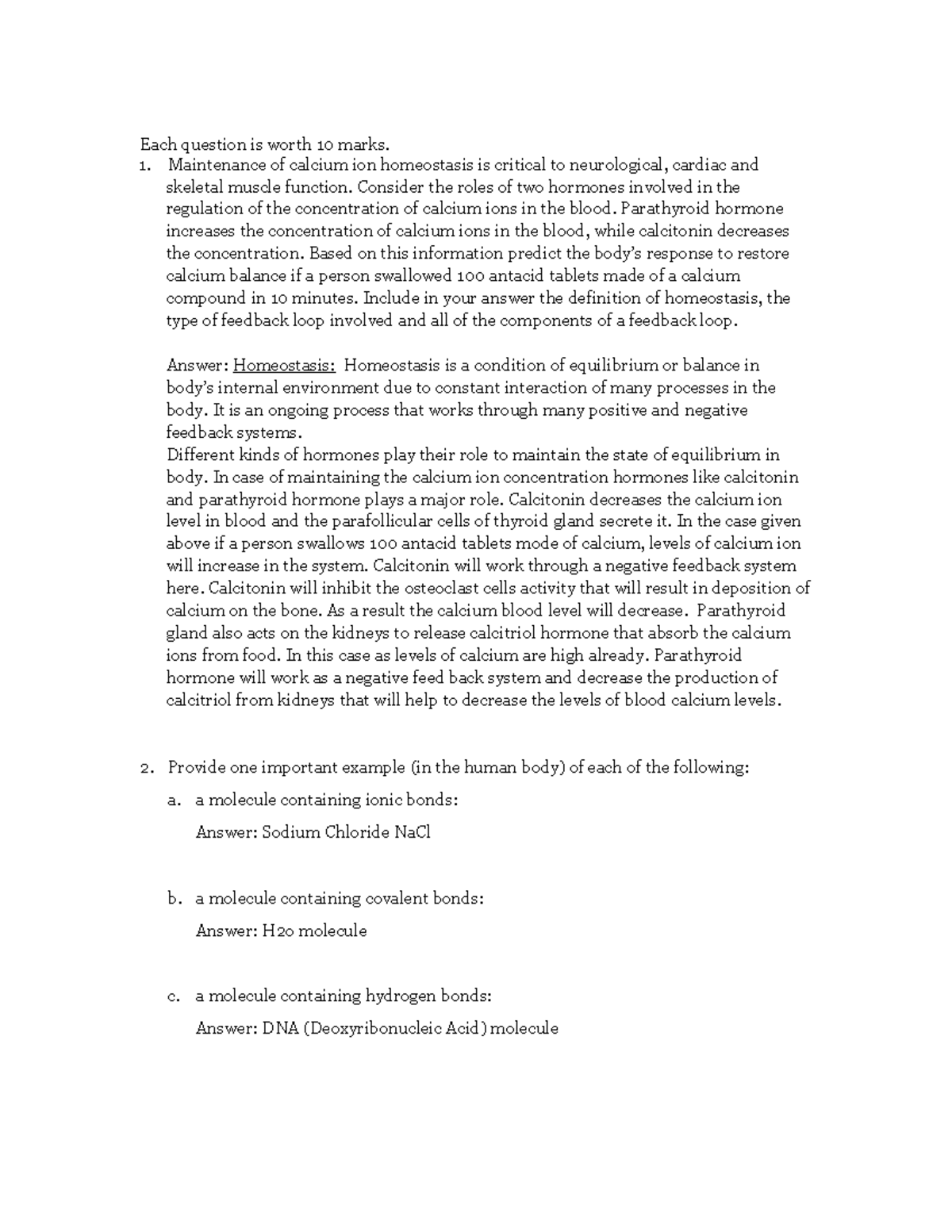 Each question is worth 10 marks.

1. Maintenance of calcium ion homeostasis is critical to neurological, cardiac and skeletal muscle function. Consider the roles of two hormones involved in the regulation of the concentration of calcium ions in the blood. Parathyroid hormone increases the concentration of calcium ions in the blood, while calcitonin decreases the concentration. Based on this information predict the body's response to restore calcium balance if a person swallowed 100 antacid tablets made of a calcium compound in 10 minutes. Include in your answer the definition of homeostasis, the type of feedback loop involved and all of the components of a feedback loop.

Answer: Homeostasis: Homeostasis is a condition of equilibrium or balance in body's internal environment due to constant interaction of many processes in the body. It is an ongoing process that works through many positive and negative feedback systems.
Different kinds of hormones play their role to maintain the state of equilibrium in body. In case of maintaining the calcium ion concentration hormones like calcitonin and parathyroid hormone plays a major role. Calcitonin decreases the calcium ion level in blood and the parafollicular cells of thyroid gland secrete it. In the case given above if a person swallows 100 antacid tablets mode of calcium, levels of calcium ion will increase in the system. Calcitonin will work through a negative feedback system here. Calcitonin will inhibit the osteoclast cells activity that will result in deposition of calcium on the bone. As a result the calcium blood level will decrease. Parathyroid gland also acts on the kidneys to release calcitriol hormone that absorb the calcium ions from food. In this case as levels of calcium are high already. Parathyroid hormone will work as a negative feed back system and decrease the production of calcitriol from kidneys that will help to decrease the levels of blood calcium levels.

2. Provide one important example (in the human body) of each of the following:

a. a molecule containing ionic bonds:

Answer: Sodium Chloride NaCl

b. a molecule containing covalent bonds:

Answer: H2o molecule

c. a molecule containing hydrogen bonds:

Answer: DNA (Deoxyribonucleic Acid) molecule